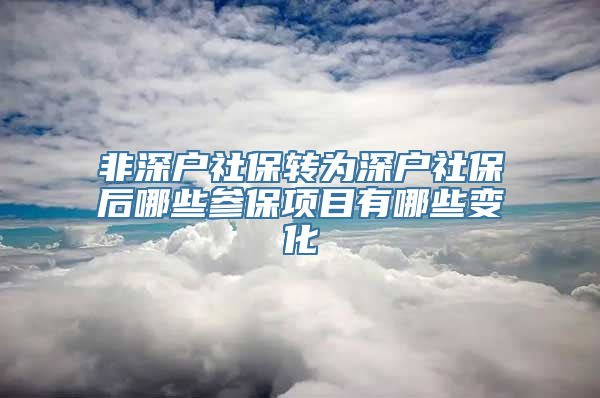 非深户社保转为深户社保后哪些参保项目有哪些变化